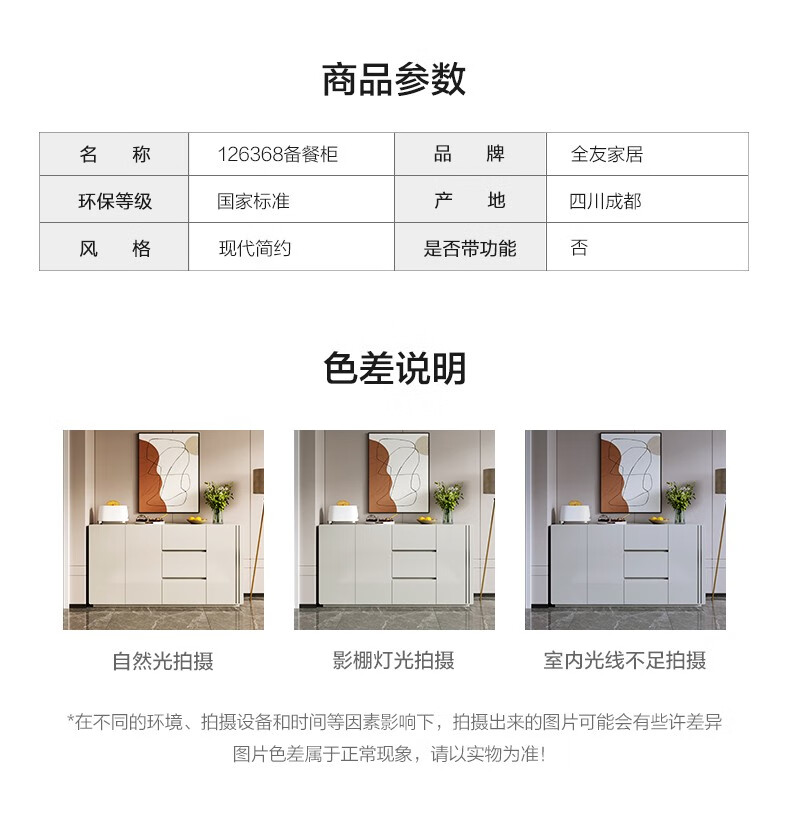 商品参数

| 名　称 | 126368备餐柜 | 品　牌 | 全友家居 |
|---|---|---|---|
| 环保等级 | 国家标准 | 产　地 | 四川成都 |
| 风　格 | 现代简约 | 是否带功能 | 否 |

色差说明

自然光拍摄

影棚灯光拍摄

室内光线不足拍摄

*在不同的环境、拍摄设备和时间等因素影响下，拍摄出来的图片可能会有些许差异 图片色差属于正常现象，请以实物为准！